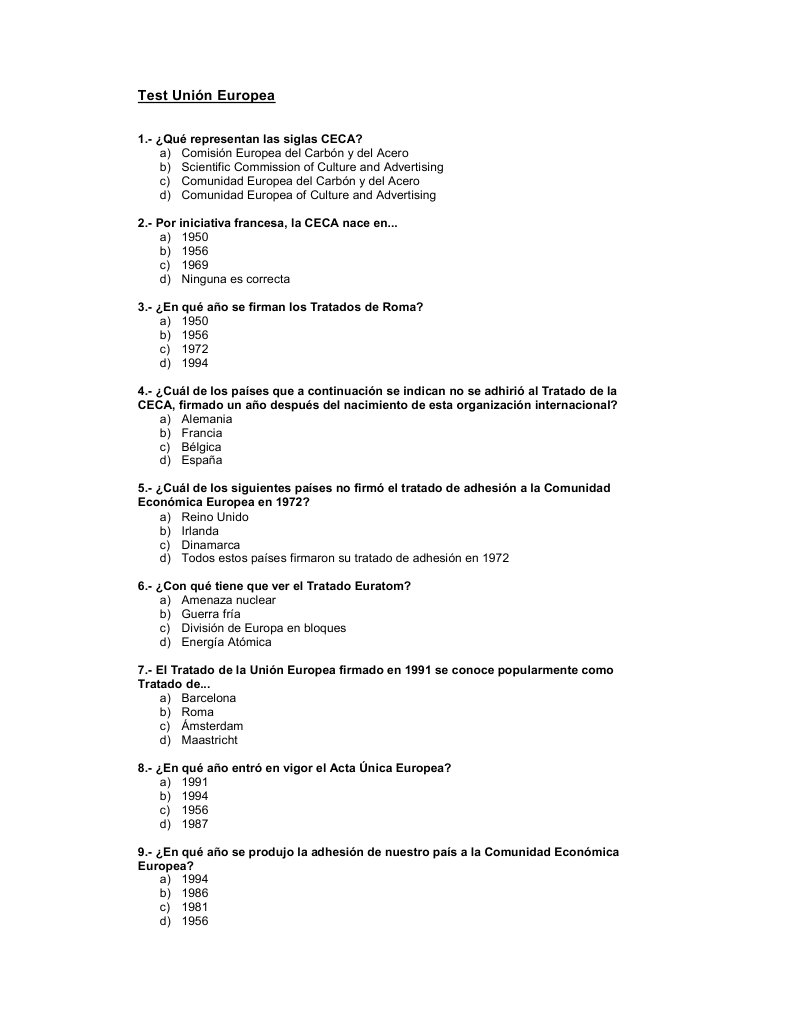 Test Unión Europea

1.- ¿Qué representan las siglas CECA?
a) Comisión Europea del Carbón y del Acero
b) Scientific Commission of Culture and Advertising
c) Comunidad Europea del Carbón y del Acero
d) Comunidad Europea of Culture and Advertising

2.- Por iniciativa francesa, la CECA nace en...
a) 1950
b) 1956
c) 1969
d) Ninguna es correcta

3.- ¿En qué año se firman los Tratados de Roma?
a) 1950
b) 1956
c) 1972
d) 1994

4.- ¿Cuál de los países que a continuación se indican no se adhirió al Tratado de la CECA, firmado un año después del nacimiento de esta organización internacional?
a) Alemania
b) Francia
c) Bélgica
d) España

5.- ¿Cuál de los siguientes países no firmó el tratado de adhesión a la Comunidad Económica Europea en 1972?
a) Reino Unido
b) Irlanda
c) Dinamarca
d) Todos estos países firmaron su tratado de adhesión en 1972

6.- ¿Con qué tiene que ver el Tratado Euratom?
a) Amenaza nuclear
b) Guerra fría
c) División de Europa en bloques
d) Energía Atómica

7.- El Tratado de la Unión Europea firmado en 1991 se conoce popularmente como Tratado de...
a) Barcelona
b) Roma
c) Ámsterdam
d) Maastricht

8.- ¿En qué año entró en vigor el Acta Única Europea?
a) 1991
b) 1994
c) 1956
d) 1987

9.- ¿En qué año se produjo la adhesión de nuestro país a la Comunidad Económica Europea?
a) 1994
b) 1986
c) 1981
d) 1956